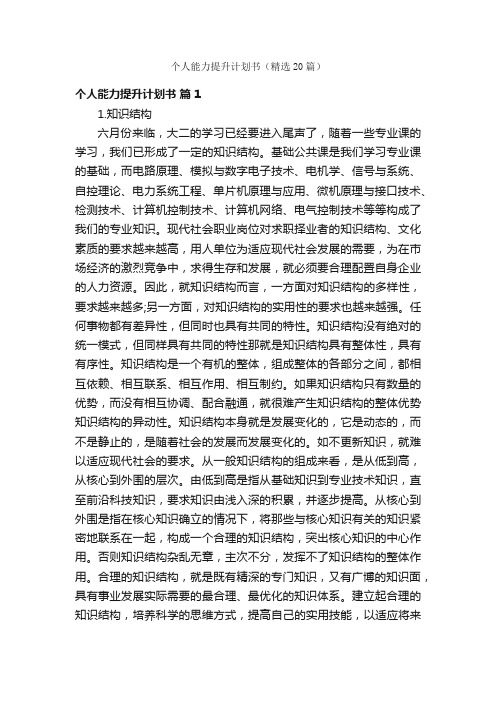 个人能力提升计划书（精选20篇）

个人能力提升计划书 篇1

1.知识结构

六月份来临，大二的学习已经要进入尾声了，随着一些专业课的学习，我们已形成了一定的知识结构。基础公共课是我们学习专业课的基础，而电路原理、模拟与数字电子技术、电机学、信号与系统、自控理论、电力系统工程、单片机原理与应用、微机原理与接口技术、检测技术、计算机控制技术、计算机网络、电气控制技术等等构成了我们的专业知识。现代社会职业岗位对求职择业者的知识结构、文化素质的要求越来越高，用人单位为适应现代社会发展的需要，为在市场经济的激烈竞争中，求得生存和发展，就必须要合理配置自身企业的人力资源。因此，就知识结构而言，一方面对知识结构的多样性，要求越来越多;另一方面，对知识结构的实用性的要求也越来越强。任何事物都有差异性，但同时也具有共同的特性。知识结构没有绝对的统一模式，但同样具有共同的特性那就是知识结构具有整体性，具有有序性。知识结构是一个有机的整体，组成整体的各部分之间，都相互依赖、相互联系、相互作用、相互制约。如果知识结构只有数量的优势，而没有相互协调、配合融通，就很难产生知识结构的整体优势知识结构的异动性。知识结构本身就是发展变化的，它是动态的，而不是静止的，是随着社会的发展而发展变化的。如不更新知识，就难以适应现代社会的要求。从一般知识结构的组成来看，是从低到高，从核心到外围的层次。由低到高是指从基础知识到专业技术知识，直至前沿科技知识，要求知识由浅入深的积累，并逐步提高。从核心到外围是指在核心知识确立的情况下，将那些与核心知识有关的知识紧密地联系在一起，构成一个合理的知识结构，突出核心知识的中心作用。否则知识结构杂乱无章，主次不分，发挥不了知识结构的整体作用。合理的知识结构，就是既有精深的专门知识，又有广博的知识面，具有事业发展实际需要的最合理、最优化的知识体系。建立起合理的知识结构，培养科学的思维方式，提高自己的实用技能，以适应将来